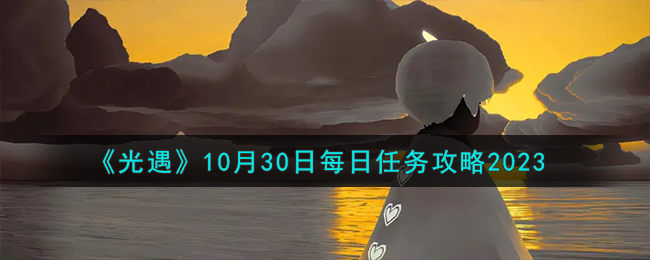 《光遇》10月30日每日任务攻略2023